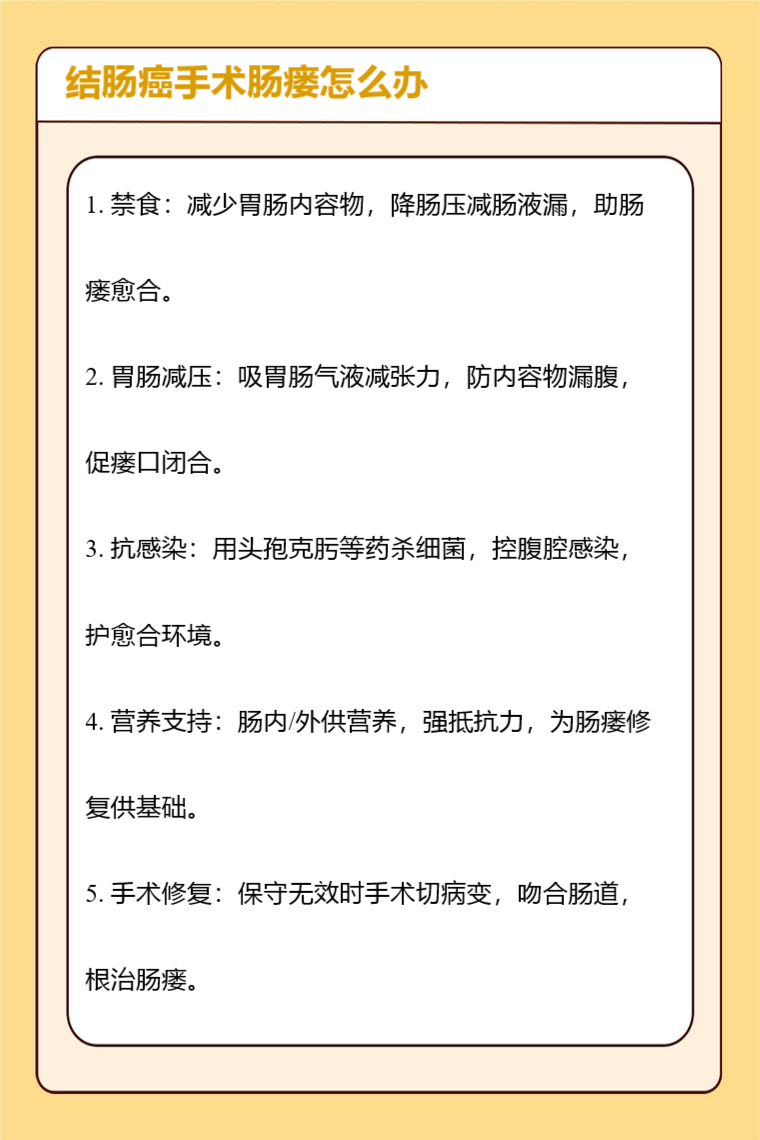 结肠癌手术肠瘘怎么办

1. 禁食：减少胃肠内容物，降肠压减肠液漏，助肠瘘愈合。

2. 胃肠减压：吸胃肠气液减张力，防内容物漏腹，促瘘口闭合。

3. 抗感染：用头孢克肟等药杀细菌，控腹腔感染，护愈合环境。

4. 营养支持：肠内/外供营养，强抵抗力，为肠瘘修复供基础。

5. 手术修复：保守无效时手术切病变，吻合肠道，根治肠瘘。